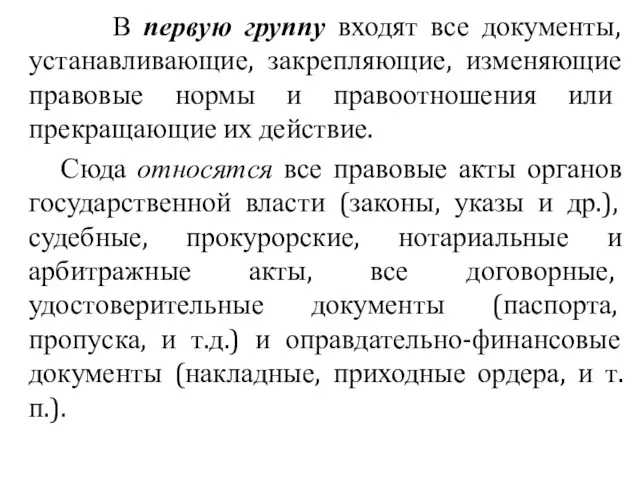 В первую группу входят все документы, устанавливающие, закрепляющие, изменяющие правовые нормы и правоотношения или прекращающие их действие.

Сюда относятся все правовые акты органов государственной власти (законы, указы и др.), судебные, прокурорские, нотариальные и арбитражные акты, все договорные, удостоверительные документы (паспорта, пропуска, и т.д.) и оправдательно-финансовые документы (накладные, приходные ордера, и т. п.).